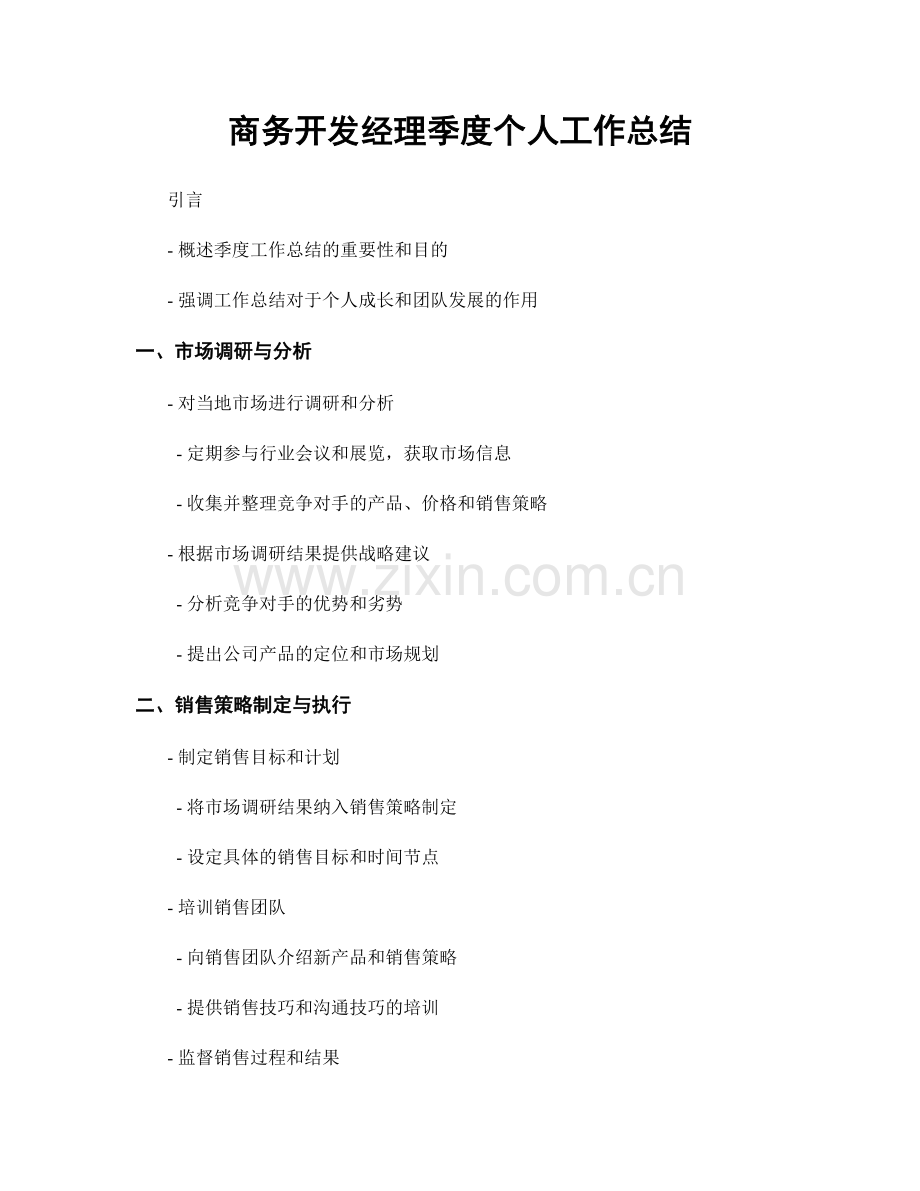 商务开发经理季度个人工作总结

引言

- 概述季度工作总结的重要性和目的

- 强调工作总结对于个人成长和团队发展的作用

一、市场调研与分析

- 对当地市场进行调研和分析

- 定期参与行业会议和展览，获取市场信息

- 收集并整理竞争对手的产品、价格和销售策略

- 根据市场调研结果提供战略建议

www.zixin.com.cn

- 分析竞争对手的优势和劣势

- 提出公司产品的定位和市场规划

二、销售策略制定与执行

- 制定销售目标和计划

- 将市场调研结果纳入销售策略制定

- 设定具体的销售目标和时间节点

- 培训销售团队

- 向销售团队介绍新产品和销售策略

- 提供销售技巧和沟通技巧的培训

- 监督销售过程和结果